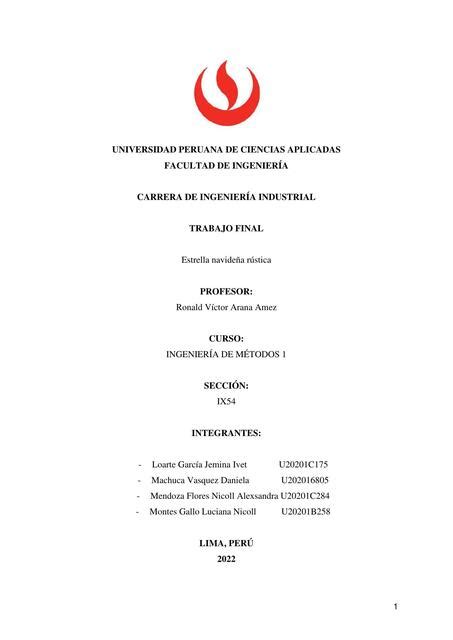 UNIVERSIDAD PERUANA DE CIENCIAS APLICADAS
FACULTAD DE INGENIERÍA

CARRERA DE INGENIERÍA INDUSTRIAL

TRABAJO FINAL

Estrella navideña rústica

PROFESOR:
Ronald Víctor Arana Amez

CURSO:
INGENIERÍA DE MÉTODOS 1

SECCIÓN:
IX54

INTEGRANTES:

- Loarte García Jemina Ivet U20201C175
- Machuca Vasquez Daniela U202016805
- Mendoza Flores Nicoll Alexsandra U20201C284
- Montes Gallo Luciana Nicoll U20201B258

LIMA, PERÚ
2022

1